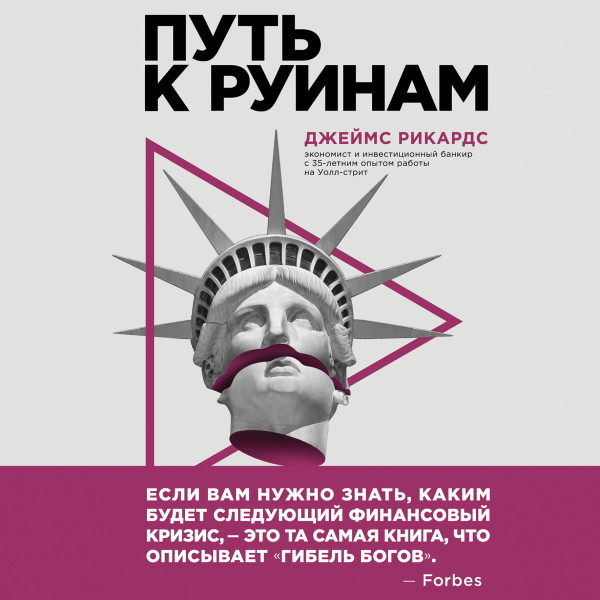 ПУТЬ К РУИНАМ

ДЖЕЙМС РИКАРДС

экономист и инвестиционный банкир с 35-летним опытом работы на Уолл-стрит

ЕСЛИ ВАМ НУЖНО ЗНАТЬ, КАКИМ БУДЕТ СЛЕДУЮЩИЙ ФИНАНСОВЫЙ КРИЗИС, – ЭТО ТА САМАЯ КНИГА, ЧТО ОПИСЫВАЕТ «ГИБЕЛЬ БОГОВ».

— Forbes